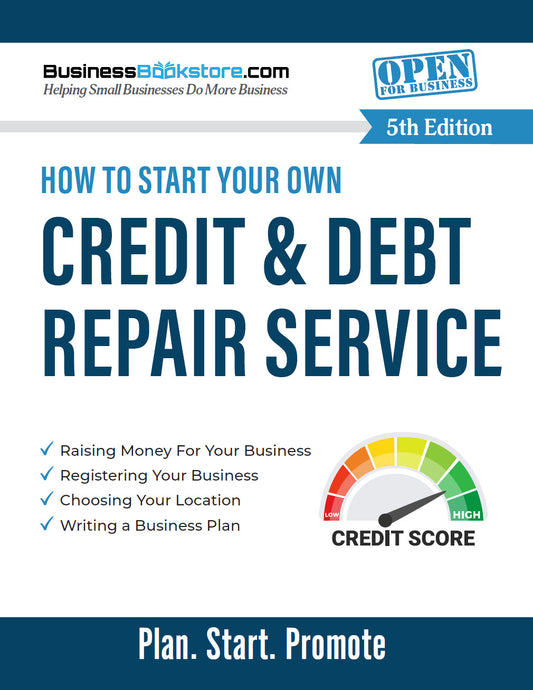 BusinessBookstore.com
Helping Small Businesses Do More Business

OPEN FOR BUSINESS

5th Edition

HOW TO START YOUR OWN

CREDIT & DEBT REPAIR SERVICE

✓ Raising Money For Your Business
✓ Registering Your Business
✓ Choosing Your Location
✓ Writing a Business Plan

LOW
HIGH
CREDIT SCORE

Plan. Start. Promote